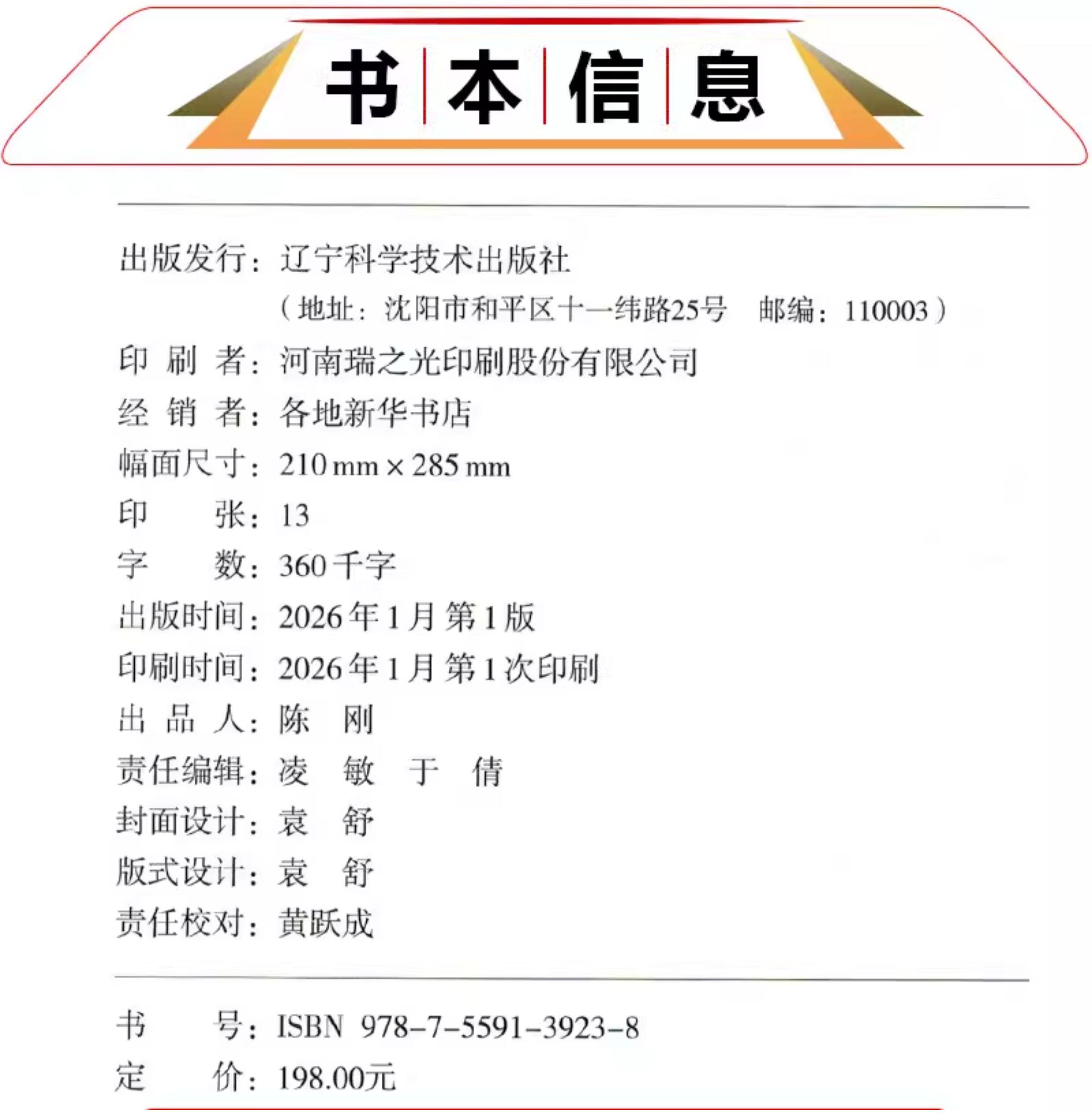 书本信息

出版发行：辽宁科学技术出版社
（地址：沈阳市和平区十一纬路25号 邮编：110003）
印 刷 者：河南瑞之光印刷股份有限公司
经 销 者：各地新华书店
幅面尺寸：210 mm × 285 mm
印 张：13
字 数：360 千字
出版时间：2026 年 1 月 第 1 版
印刷时间：2026 年 1 月 第 1 次印刷
出 品 人：陈 刚
责任编辑：凌 敏 于 倩
封面设计：袁 舒
版式设计：袁 舒
责任校对：黄跃成

书 号：ISBN 978-7-5591-3923-8
定 价：198.00元